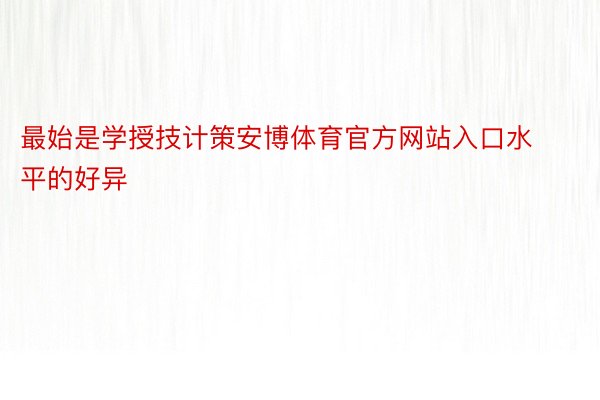 最始是学授技计策安博体育官方网站入口水平的好异